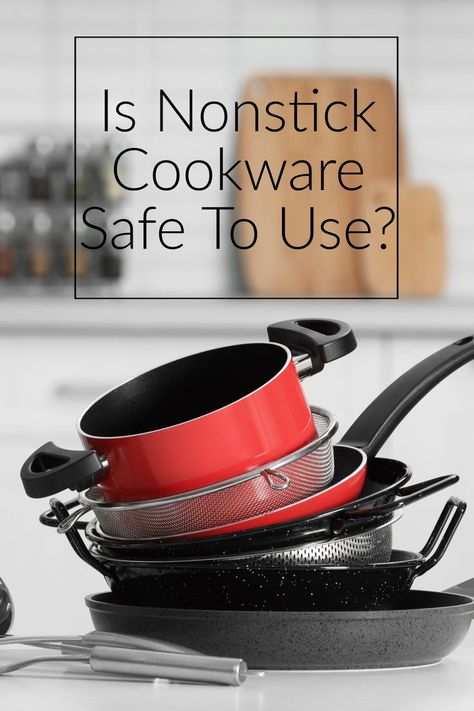 Is Nonstick Cookware Safe To Use?